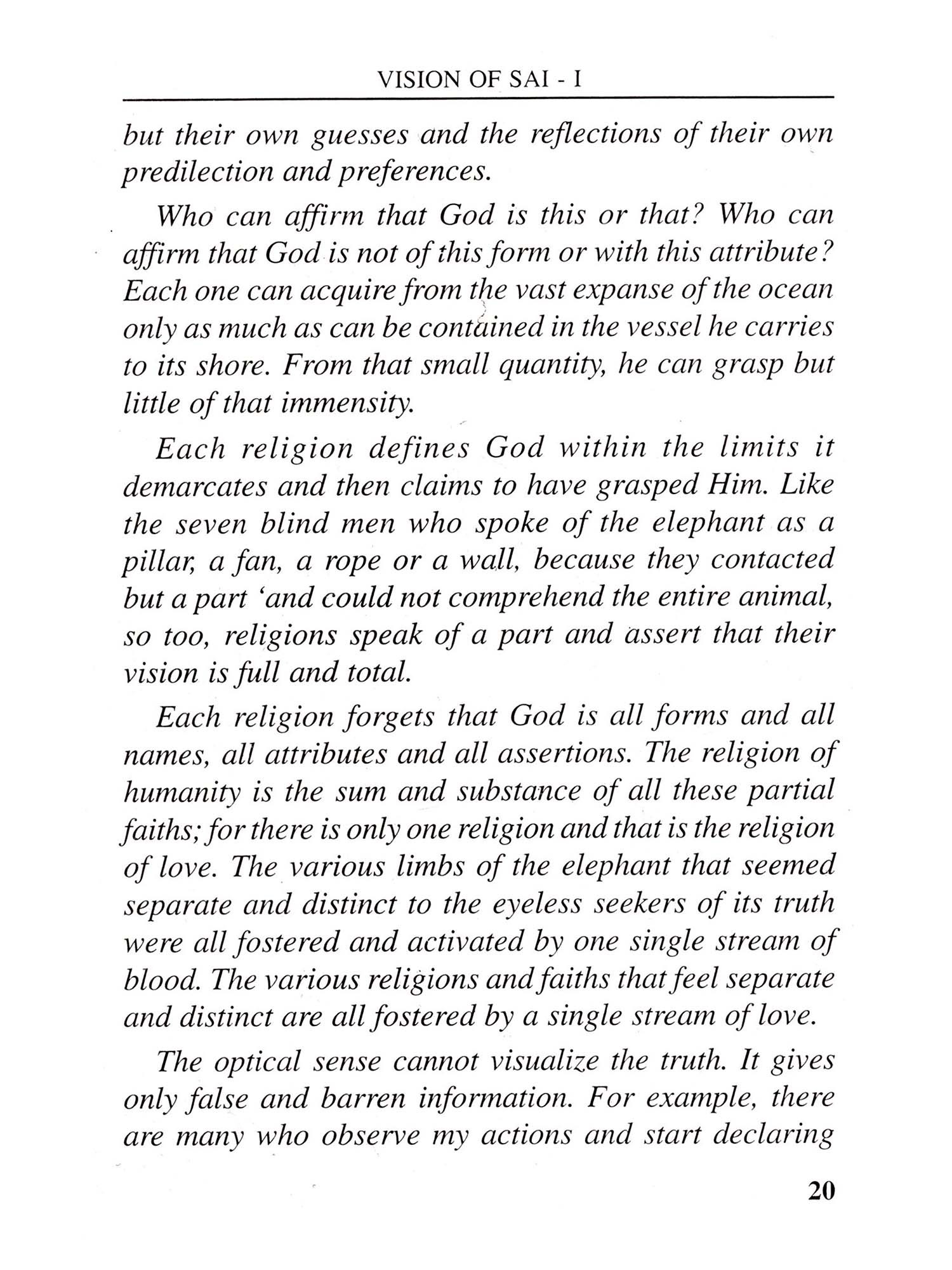 VISION OF SAI - I

but their own guesses and the reflections of their own predilection and preferences.

Who can affirm that God is this or that? Who can affirm that God is not of this form or with this attribute? Each one can acquire from the vast expanse of the ocean only as much as can be contained in the vessel he carries to its shore. From that small quantity, he can grasp but little of that immensity.

Each religion defines God within the limits it demarcates and then claims to have grasped Him. Like the seven blind men who spoke of the elephant as a pillar, a fan, a rope or a wall, because they contacted but a part 'and could not comprehend the entire animal, so too, religions speak of a part and assert that their vision is full and total.

Each religion forgets that God is all forms and all names, all attributes and all assertions. The religion of humanity is the sum and substance of all these partial faiths; for there is only one religion and that is the religion of love. The various limbs of the elephant that seemed separate and distinct to the eyeless seekers of its truth were all fostered and activated by one single stream of blood. The various religions and faiths that feel separate and distinct are all fostered by a single stream of love.

The optical sense cannot visualize the truth. It gives only false and barren information. For example, there are many who observe my actions and start declaring

20